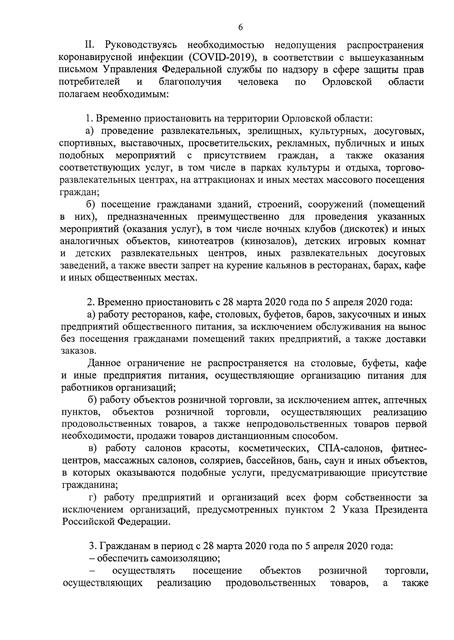 6

II. Руководствуясь необходимостью недопущения распространения коронавирусной инфекции (COVID-2019), в соответствии с вышеуказанным письмом Управления Федеральной службы по надзору в сфере защиты прав потребителей и благополучия человека по Орловской области полагаем необходимым:

1. Временно приостановить на территории Орловской области:

а) проведение развлекательных, зрелищных, культурных, досуговых, спортивных, выставочных, просветительских, рекламных, публичных и иных подобных мероприятий с присутствием граждан, а также оказания соответствующих услуг, в том числе в парках культуры и отдыха, торгово-развлекательных центрах, на аттракционах и иных местах массового посещения граждан;

б) посещение гражданами зданий, строений, сооружений (помещений в них), предназначенных преимущественно для проведения указанных мероприятий (оказания услуг), в том числе ночных клубов (дискотек) и иных аналогичных объектов, кинотеатров (кинозалов), детских игровых комнат и детских развлекательных центров, иных развлекательных досуговых заведений, а также ввести запрет на курение кальянов в ресторанах, барах, кафе и иных общественных местах.

2. Временно приостановить с 28 марта 2020 года по 5 апреля 2020 года:

а) работу ресторанов, кафе, столовых, буфетов, баров, закусочных и иных предприятий общественного питания, за исключением обслуживания на вынос без посещения гражданами помещений таких предприятий, а также доставки заказов.

Данное ограничение не распространяется на столовые, буфеты, кафе и иные предприятия питания, осуществляющие организацию питания для работников организаций;

б) работу объектов розничной торговли, за исключением аптек, аптечных пунктов, объектов розничной торговли, осуществляющих реализацию продовольственных товаров, а также непродовольственных товаров первой необходимости, продажи товаров дистанционным способом.

в) работу салонов красоты, косметических, СПА-салонов, фитнес-центров, массажных салонов, соляриев, бассейнов, бань, саун и иных объектов, в которых оказываются подобные услуги, предусматривающие присутствие гражданина;

г) работу предприятий и организаций всех форм собственности за исключением организаций, предусмотренных пунктом 2 Указа Президента Российской Федерации.

3. Гражданам в период с 28 марта 2020 года по 5 апреля 2020 года:

– обеспечить самоизоляцию;

– осуществлять посещение объектов розничной торговли, осуществляющих реализацию продовольственных товаров, а также